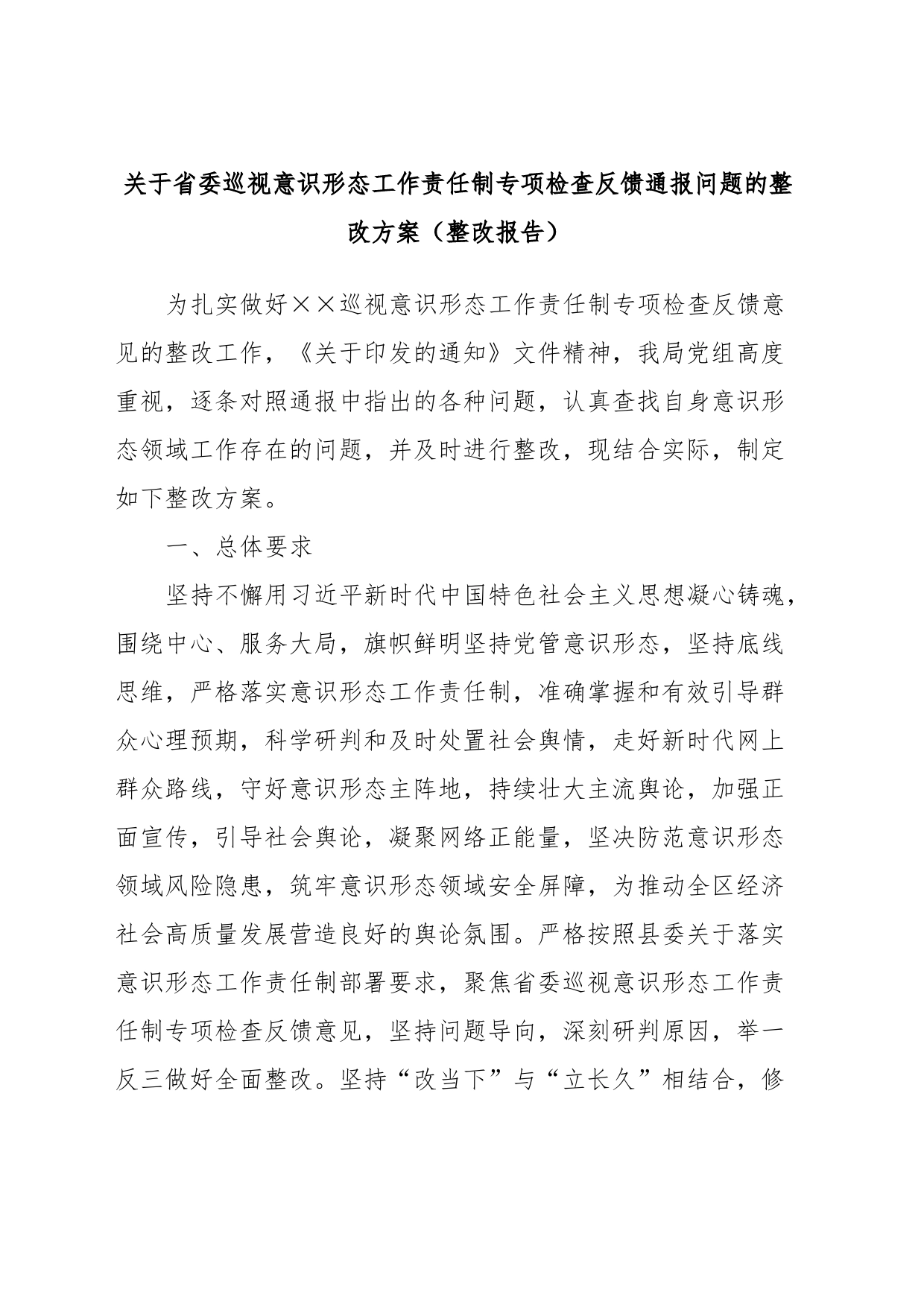 关于省委巡视意识形态工作责任制专项检查反馈通报问题的整改方案（整改报告）

为扎实做好××巡视意识形态工作责任制专项检查反馈意见的整改工作，《关于印发的通知》文件精神，我局党组高度重视，逐条对照通报中指出的各种问题，认真查找自身意识形态领域工作存在的问题，并及时进行整改，现结合实际，制定如下整改方案。

一、总体要求

坚持不懈用习近平新时代中国特色社会主义思想凝心铸魂，围绕中心、服务大局，旗帜鲜明坚持党管意识形态，坚持底线思维，严格落实意识形态工作责任制，准确掌握和有效引导群众心理预期，科学研判和及时处置社会舆情，走好新时代网上群众路线，守好意识形态主阵地，持续壮大主流舆论，加强正面宣传，引导社会舆论，凝聚网络正能量，坚决防范意识形态领域风险隐患，筑牢意识形态领域安全屏障，为推动全区经济社会高质量发展营造良好的舆论氛围。严格按照县委关于落实意识形态工作责任制部署要求，聚焦省委巡视意识形态工作责任制专项检查反馈意见，坚持问题导向，深刻研判原因，举一反三做好全面整改。坚持“改当下”与“立长久”相结合，修